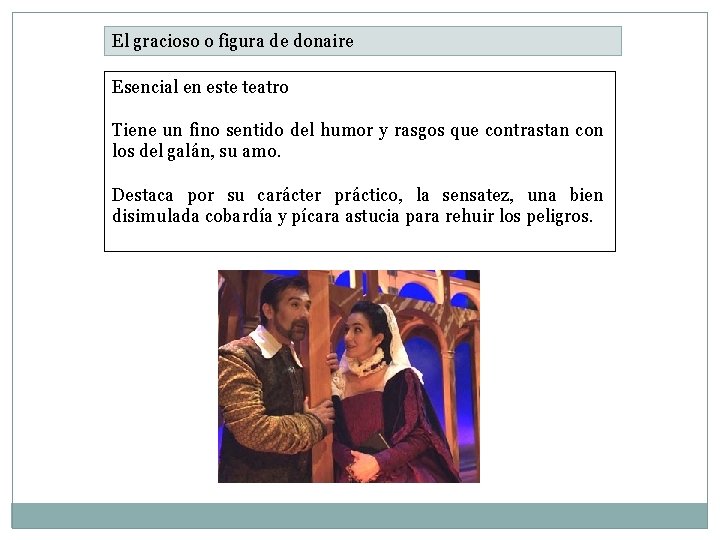 El gracioso o figura de donaire

Esencial en este teatro

Tiene un fino sentido del humor y rasgos que contrastan con los del galán, su amo.

Destaca por su carácter práctico, la sensatez, una bien disimulada cobardía y pícara astucia para rehuir los peligros.